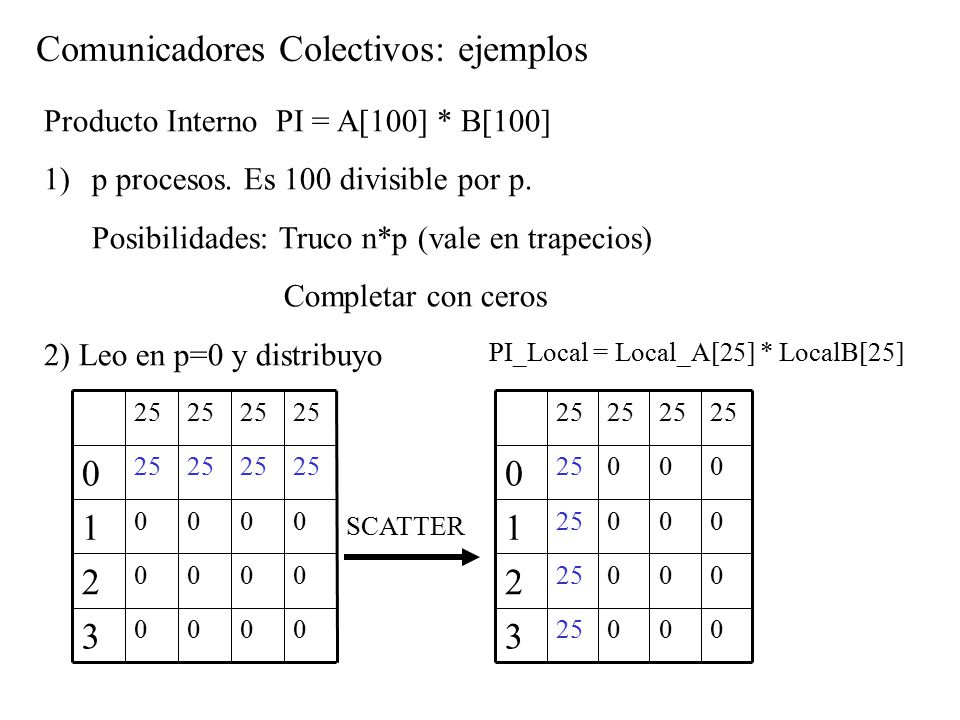 Comunicadores Colectivos: ejemplos

Producto Interno PI = A[100] * B[100]

1) p procesos. Es 100 divisible por p.

Posibilidades: Truco n*p (vale en trapecios)

Completar con ceros

2) Leo en p=0 y distribuyo

PI_Local = Local_A[25] * LocalB[25]

| | 25 | 25 | 25 | 25 |
|---|---|---|---|---|
| 0 | 25 | 25 | 25 | 25 |
| 1 | 0 | 0 | 0 | 0 |
| 2 | 0 | 0 | 0 | 0 |
| 3 | 0 | 0 | 0 | 0 |

SCATTER

| | 25 | 25 | 25 | 25 |
|---|---|---|---|---|
| 0 | 25 | 0 | 0 | 0 |
| 1 | 25 | 0 | 0 | 0 |
| 2 | 25 | 0 | 0 | 0 |
| 3 | 25 | 0 | 0 | 0 |